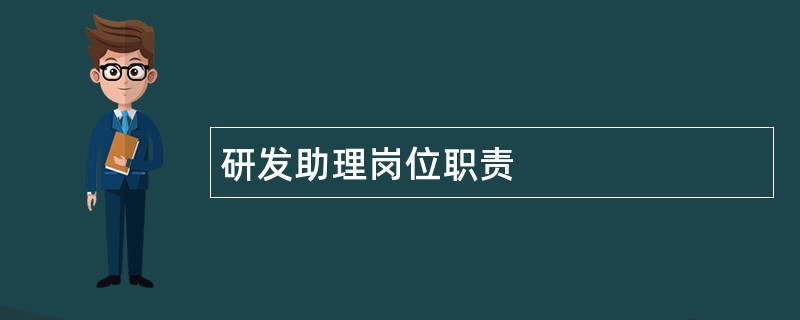 研发助理岗位职责